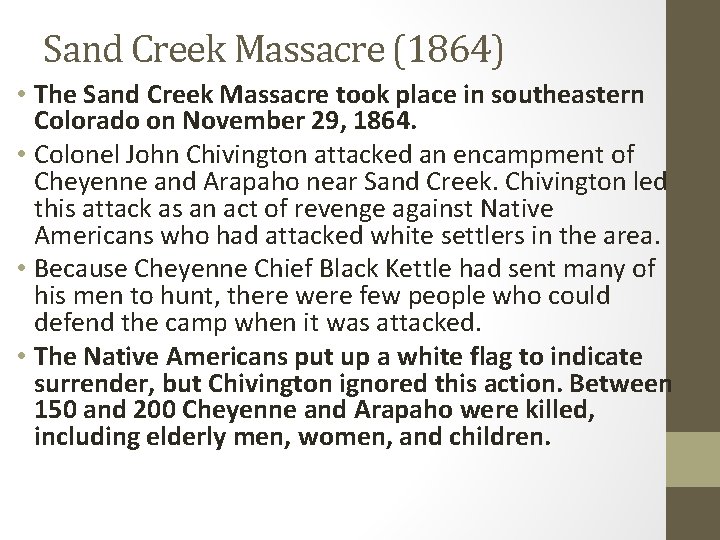 Sand Creek Massacre (1864)

• The Sand Creek Massacre took place in southeastern Colorado on November 29, 1864.
• Colonel John Chivington attacked an encampment of Cheyenne and Arapaho near Sand Creek. Chivington led this attack as an act of revenge against Native Americans who had attacked white settlers in the area.
• Because Cheyenne Chief Black Kettle had sent many of his men to hunt, there were few people who could defend the camp when it was attacked.
• The Native Americans put up a white flag to indicate surrender, but Chivington ignored this action. Between 150 and 200 Cheyenne and Arapaho were killed, including elderly men, women, and children.